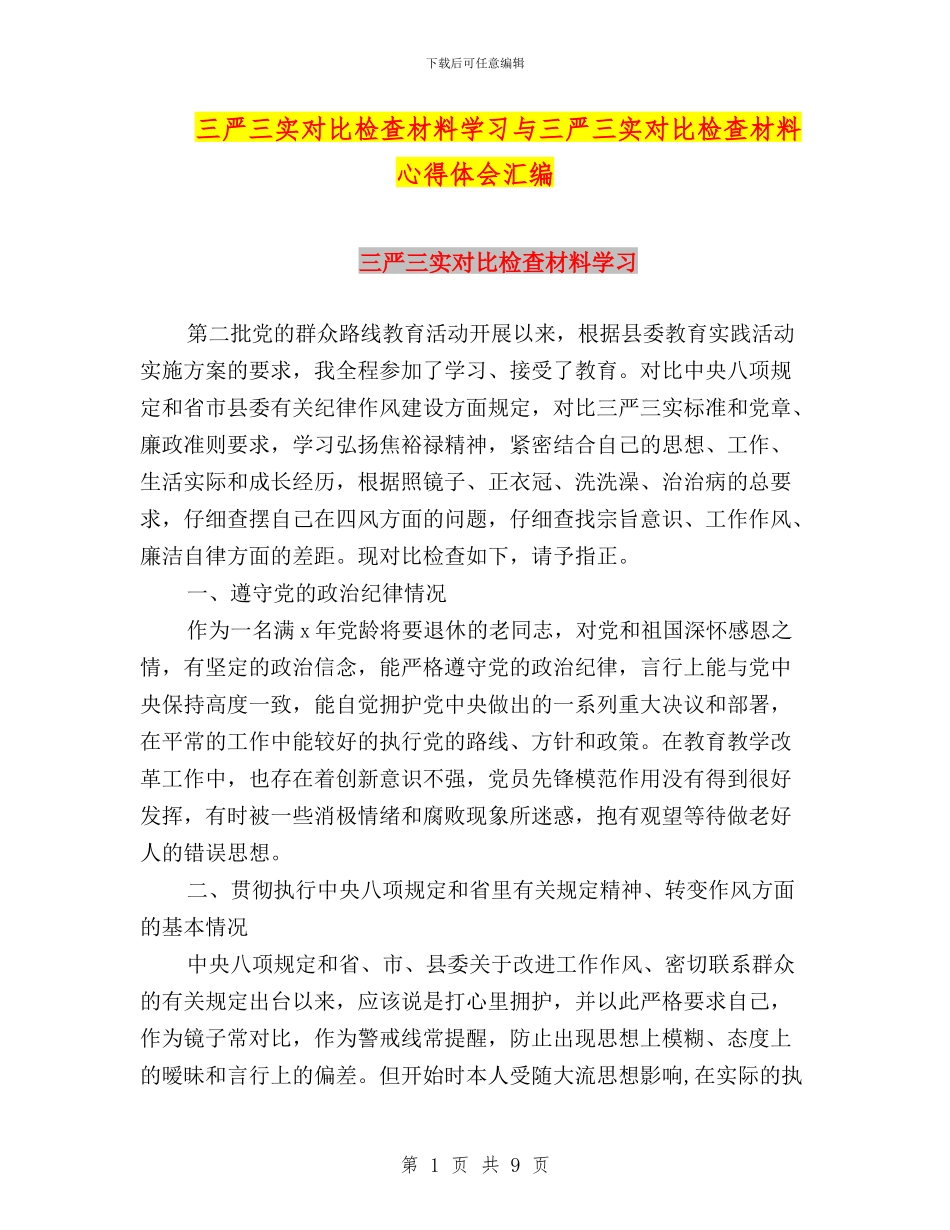 下载后可任意编辑

三严三实对比检查材料学习与三严三实对比检查材料心得体会汇编

三严三实对比检查材料学习

第二批党的群众路线教育活动开展以来，根据县委教育实践活动实施方案的要求，我全程参加了学习、接受了教育。对比中央八项规定和省市县委有关纪律作风建设方面规定，对比三严三实标准和党章、廉政准则要求，学习弘扬焦裕禄精神，紧密结合自己的思想、工作、生活实际和成长经历，根据照镜子、正衣冠、洗洗澡、治治病的总要求，仔细查摆自己在四风方面的问题，仔细查找宗旨意识、工作作风、廉洁自律方面的差距。现对比检查如下，请予指正。

一、遵守党的政治纪律情况

作为一名满 x 年党龄将要退休的老同志，对党和祖国深怀感恩之情，有坚定的政治信念，能严格遵守党的政治纪律，言行上能与党中央保持高度一致，能自觉拥护党中央做出的一系列重大决议和部署，在平常的工作中能较好的执行党的路线、方针和政策。在教育教学改革工作中，也存在着创新意识不强，党员先锋模范作用没有得到很好发挥，有时被一些消极情绪和腐败现象所迷惑，抱有观望等待做老好人的错误思想。

二、贯彻执行中央八项规定和省里有关规定精神、转变作风方面的基本情况

中央八项规定和省、市、县委关于改进工作作风、密切联系群众的有关规定出台以来，应该说是打心里拥护，并以此严格要求自己，作为镜子常对比，作为警戒线常提醒，防止出现思想上模糊、态度上的暧昧和言行上的偏差。但开始时本人受随大流思想影响，在实际的执

第 1 页 共 9 页